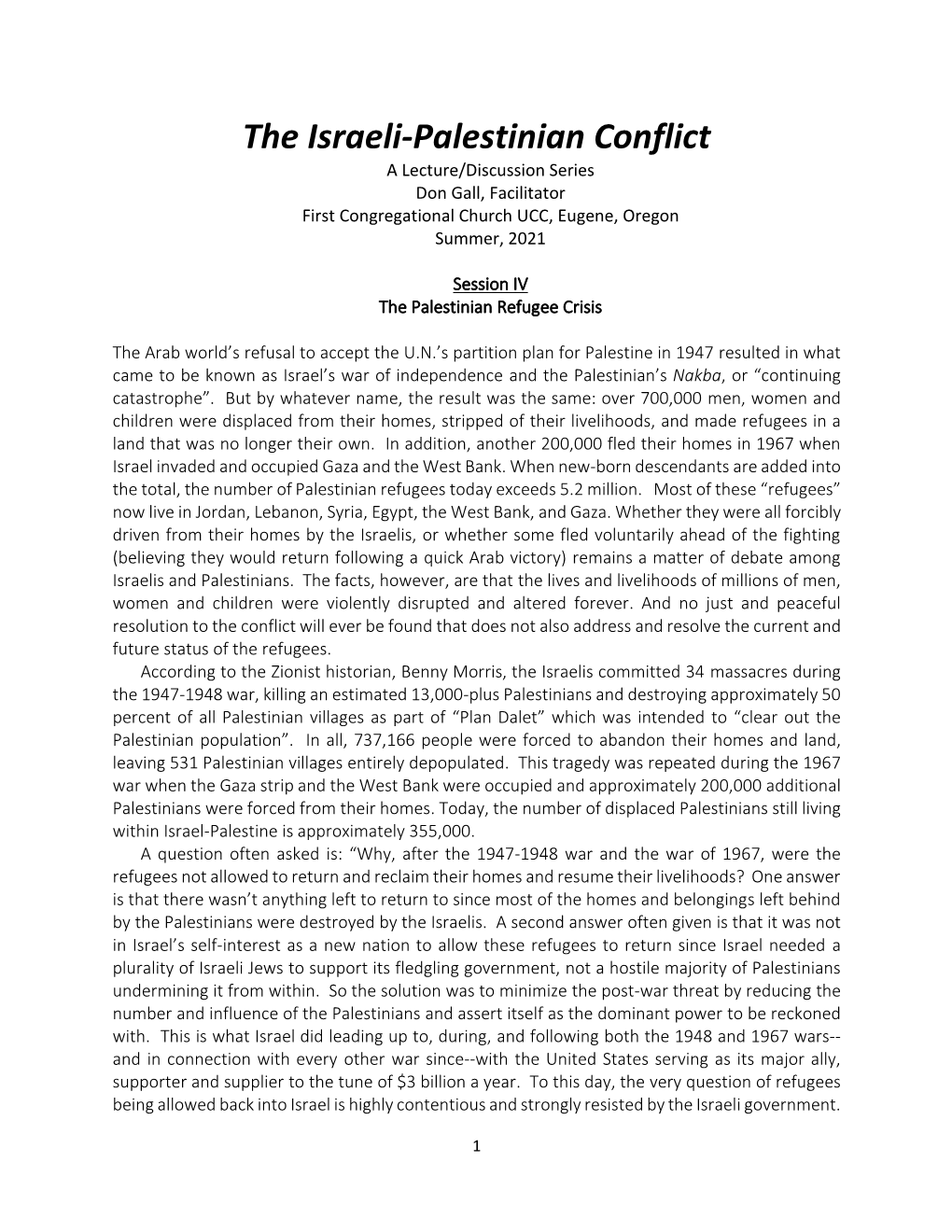 The Israeli-Palestinian Conflict
A Lecture/Discussion Series
Don Gall, Facilitator
First Congregational Church UCC, Eugene, Oregon
Summer, 2021

Session IV
The Palestinian Refugee Crisis

The Arab world's refusal to accept the U.N.'s partition plan for Palestine in 1947 resulted in what came to be known as Israel's war of independence and the Palestinian's Nakba, or "continuing catastrophe". But by whatever name, the result was the same: over 700,000 men, women and children were displaced from their homes, stripped of their livelihoods, and made refugees in a land that was no longer their own. In addition, another 200,000 fled their homes in 1967 when Israel invaded and occupied Gaza and the West Bank. When new-born descendants are added into the total, the number of Palestinian refugees today exceeds 5.2 million. Most of these "refugees" now live in Jordan, Lebanon, Syria, Egypt, the West Bank, and Gaza. Whether they were all forcibly driven from their homes by the Israelis, or whether some fled voluntarily ahead of the fighting (believing they would return following a quick Arab victory) remains a matter of debate among Israelis and Palestinians. The facts, however, are that the lives and livelihoods of millions of men, women and children were violently disrupted and altered forever. And no just and peaceful resolution to the conflict will ever be found that does not also address and resolve the current and future status of the refugees.

According to the Zionist historian, Benny Morris, the Israelis committed 34 massacres during the 1947-1948 war, killing an estimated 13,000-plus Palestinians and destroying approximately 50 percent of all Palestinian villages as part of "Plan Dalet" which was intended to "clear out the Palestinian population". In all, 737,166 people were forced to abandon their homes and land, leaving 531 Palestinian villages entirely depopulated. This tragedy was repeated during the 1967 war when the Gaza strip and the West Bank were occupied and approximately 200,000 additional Palestinians were forced from their homes. Today, the number of displaced Palestinians still living within Israel-Palestine is approximately 355,000.

A question often asked is: "Why, after the 1947-1948 war and the war of 1967, were the refugees not allowed to return and reclaim their homes and resume their livelihoods? One answer is that there wasn't anything left to return to since most of the homes and belongings left behind by the Palestinians were destroyed by the Israelis. A second answer often given is that it was not in Israel's self-interest as a new nation to allow these refugees to return since Israel needed a plurality of Israeli Jews to support its fledgling government, not a hostile majority of Palestinians undermining it from within. So the solution was to minimize the post-war threat by reducing the number and influence of the Palestinians and assert itself as the dominant power to be reckoned with. This is what Israel did leading up to, during, and following both the 1948 and 1967 wars--and in connection with every other war since--with the United States serving as its major ally, supporter and supplier to the tune of $3 billion a year. To this day, the very question of refugees being allowed back into Israel is highly contentious and strongly resisted by the Israeli government.

1